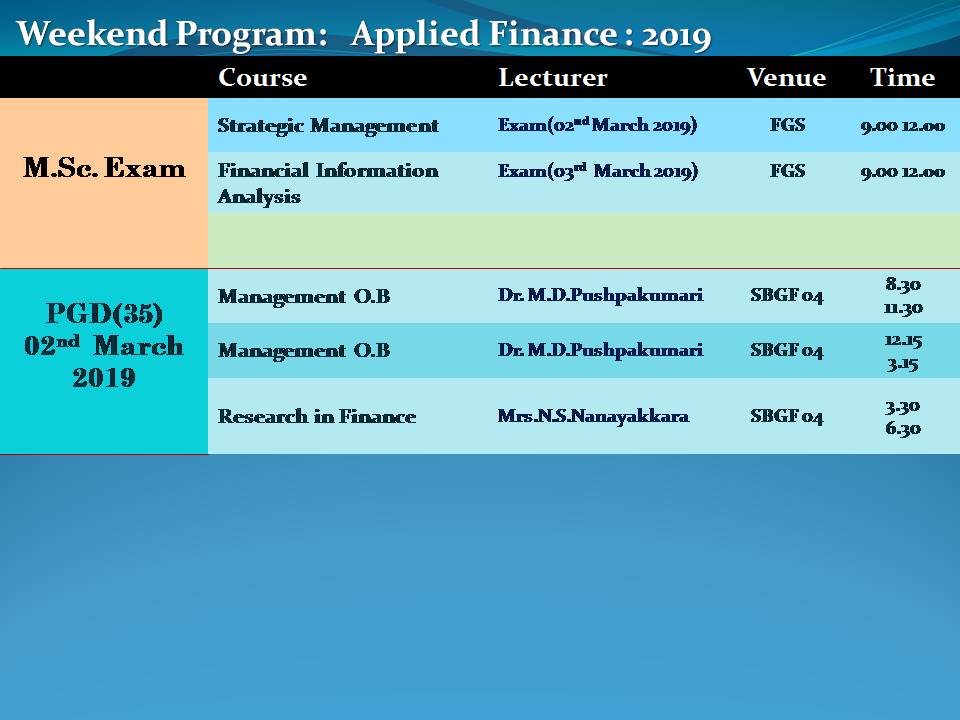 Weekend Program: Applied Finance : 2019

| | Course | Lecturer | Venue | Time |
|---|---|---|---|---|
| M.Sc. Exam | Strategic Management | Exam(02$^{nd}$ March 2019) | FGS | 9.00 12.00 |
| | Financial Information Analysis | Exam(03$^{rd}$ March 2019) | FGS | 9.00 12.00 |
| | | | | |
| PGD(35) 02$^{nd}$ March 2019 | Management O.B | Dr. M.D.Pushpakumari | SBGF 04 | 8.30 11.30 |
| | Management O.B | Dr. M.D.Pushpakumari | SBGF 04 | 12.15 3.15 |
| | Research in Finance | Mrs.N.S.Nanayakkara | SBGF 04 | 3.30 6.30 |